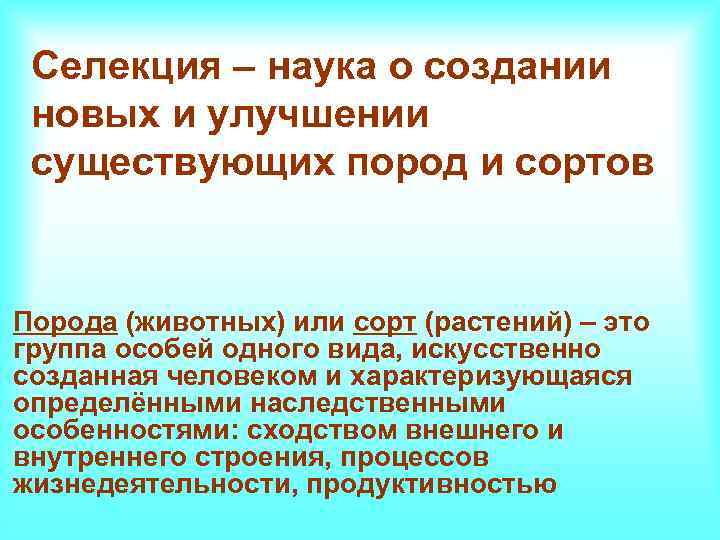 Селекция – наука о создании новых и улучшении существующих пород и сортов

Порода (животных) или сорт (растений) – это группа особей одного вида, искусственно созданная человеком и характеризующаяся определёнными наследственными особенностями: сходством внешнего и внутреннего строения, процессов жизнедеятельности, продуктивностью